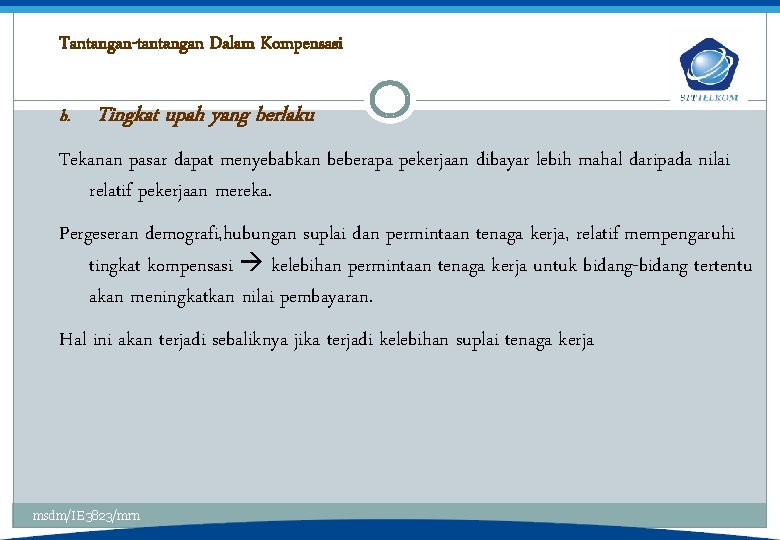 Tantangan-tantangan Dalam Kompensasi

STTTELKOM

b. Tingkat upah yang berlaku

Tekanan pasar dapat menyebabkan beberapa pekerjaan dibayar lebih mahal daripada nilai relatif pekerjaan mereka.

Pergeseran demografi,hubungan suplai dan permintaan tenaga kerja, relatif mempengaruhi tingkat kompensasi → kelebihan permintaan tenaga kerja untuk bidang-bidang tertentu akan meningkatkan nilai pembayaran.

Hal ini akan terjadi sebaliknya jika terjadi kelebihan suplai tenaga kerja

msdm/IE3823/mrn